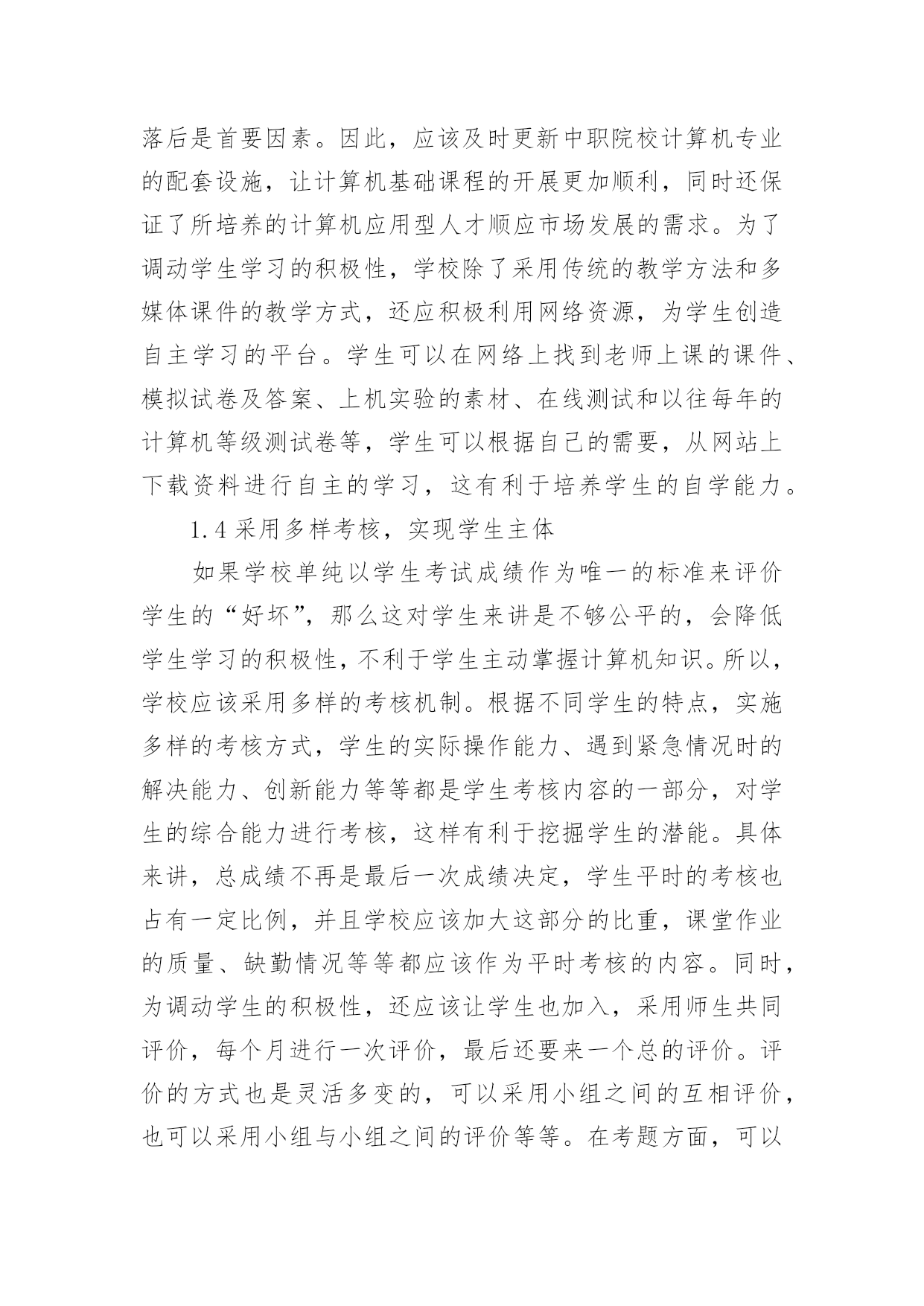 落后是首要因素。因此，应该及时更新中职院校计算机专业的配套设施，让计算机基础课程的开展更加顺利，同时还保证了所培养的计算机应用型人才顺应市场发展的需求。为了调动学生学习的积极性，学校除了采用传统的教学方法和多媒体课件的教学方式，还应积极利用网络资源，为学生创造自主学习的平台。学生可以在网络上找到老师上课的课件、模拟试卷及答案、上机实验的素材、在线测试和以往每年的计算机等级测试卷等，学生可以根据自己的需要，从网站上下载资料进行自主的学习，这有利于培养学生的自学能力。

1.4 采用多样考核，实现学生主体

如果学校单纯以学生考试成绩作为唯一的标准来评价学生的“好坏”，那么这对学生来讲是不够公平的，会降低学生学习的积极性，不利于学生主动掌握计算机知识。所以，学校应该采用多样的考核机制。根据不同学生的特点，实施多样的考核方式，学生的实际操作能力、遇到紧急情况时的解决能力、创新能力等等都是学生考核内容的一部分，对学生的综合能力进行考核，这样有利于挖掘学生的潜能。具体来讲，总成绩不再是最后一次成绩决定，学生平时的考核也占有一定比例，并且学校应该加大这部分的比重，课堂作业的质量、缺勤情况等等都应该作为平时考核的内容。同时，为调动学生的积极性，还应该让学生也加入，采用师生共同评价，每个月进行一次评价，最后还要来一个总的评价。评价的方式也是灵活多变的，可以采用小组之间的互相评价，也可以采用小组与小组之间的评价等等。在考题方面，可以